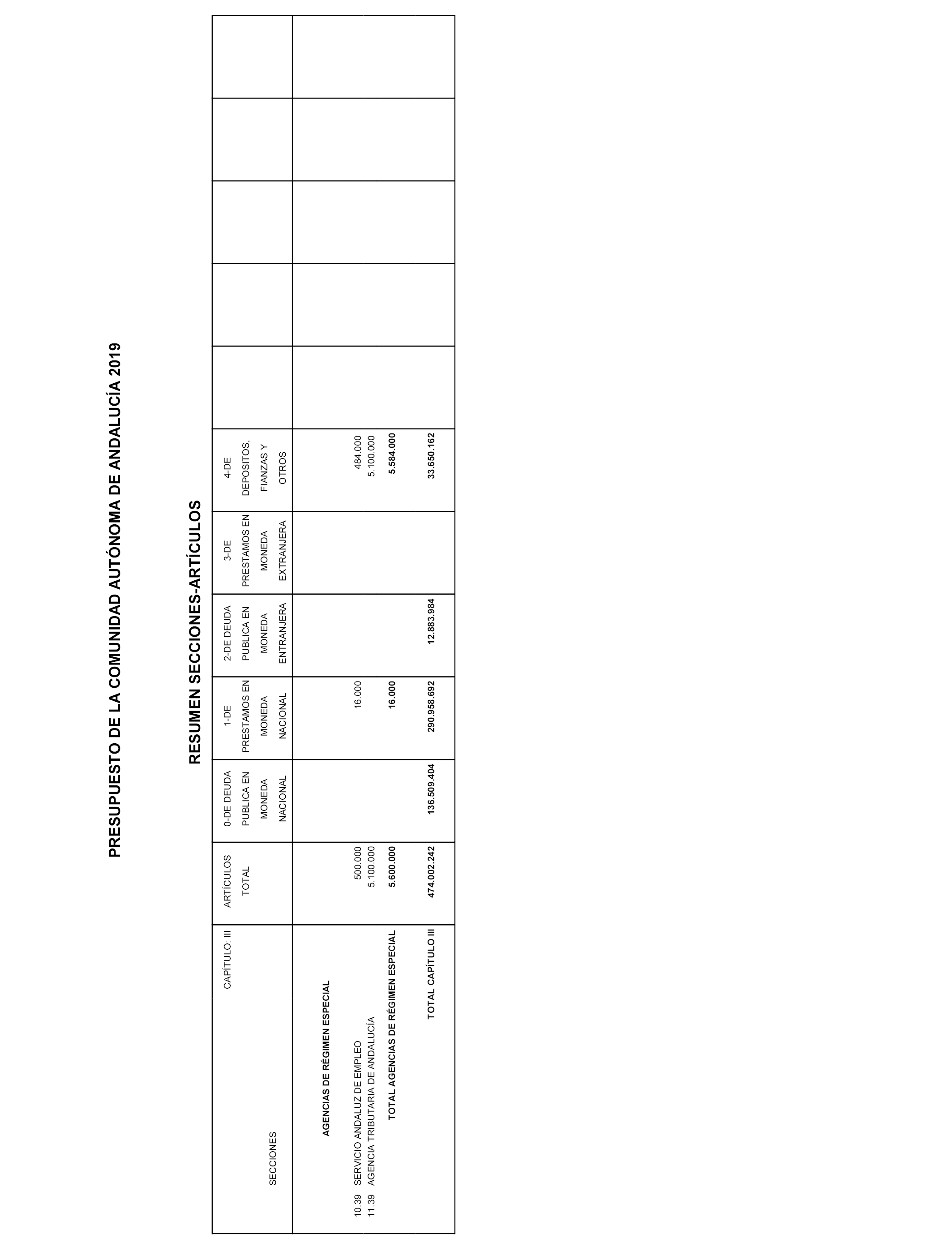 PRESUPUESTO DE LA COMUNIDAD AUTÓNOMA DE ANDALUCÍA 2019

RESUMEN SECCIONES-ARTÍCULOS

| CAPÍTULO: III SECCIONES | ARTÍCULOS TOTAL | 0-DE DEUDA PUBLICA EN MONEDA NACIONAL | 1-DE PRESTAMOS EN MONEDA NACIONAL | 2-DE DEUDA PUBLICA EN MONEDA ENTRANJERA | 3-DE PRESTAMOS EN MONEDA EXTRANJERA | 4-DE DEPOSITOS, FIANZAS Y OTROS | | | | | |
|---|---|---|---|---|---|---|---|---|---|---|---|
| AGENCIAS DE RÉGIMEN ESPECIAL | | | | | | | | | | | |
| 10.39 SERVICIO ANDALUZ DE EMPLEO | 500.000 | | 16.000 | | | 484.000 | | | | | |
| 11.39 AGENCIA TRIBUTARIA DE ANDALUCÍA | 5.100.000 | | | | | 5.100.000 | | | | | |
| TOTAL AGENCIAS DE RÉGIMEN ESPECIAL | 5.600.000 | | 16.000 | | | 5.584.000 | | | | | |
| TOTAL CAPÍTULO III | 474.002.242 | 136.509.404 | 290.958.692 | 12.883.984 | | 33.650.162 | | | | | |